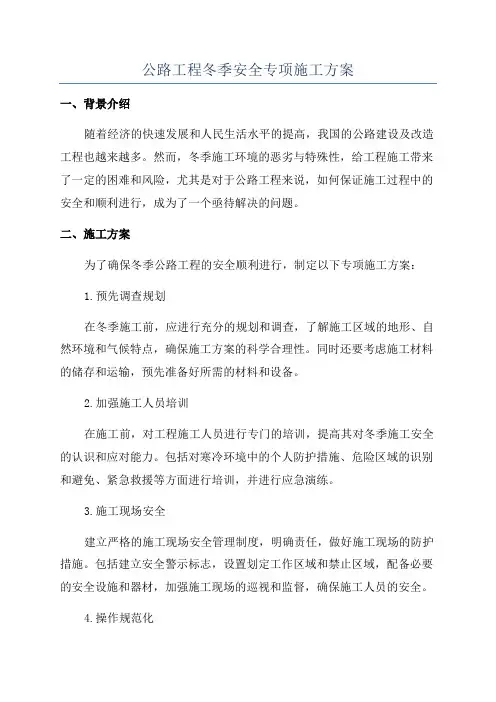 公路工程冬季安全专项施工方案

一、背景介绍

随着经济的快速发展和人民生活水平的提高，我国的公路建设及改造工程也越来越多。然而，冬季施工环境的恶劣与特殊性，给工程施工带来了一定的困难和风险，尤其是对于公路工程来说，如何保证施工过程中的安全和顺利进行，成为了一个亟待解决的问题。

二、施工方案

为了确保冬季公路工程的安全顺利进行，制定以下专项施工方案：

1.预先调查规划

在冬季施工前，应进行充分的规划和调查，了解施工区域的地形、自然环境和气候特点，确保施工方案的科学合理性。同时还要考虑施工材料的储存和运输，预先准备好所需的材料和设备。

2.加强施工人员培训

在施工前，对工程施工人员进行专门的培训，提高其对冬季施工安全的认识和应对能力。包括对寒冷环境中的个人防护措施、危险区域的识别和避免、紧急救援等方面进行培训，并进行应急演练。

3.施工现场安全

建立严格的施工现场安全管理制度，明确责任，做好施工现场的防护措施。包括建立安全警示标志，设置划定工作区域和禁止区域，配备必要的安全设施和器材，加强施工现场的巡视和监督，确保施工人员的安全。

4.操作规范化